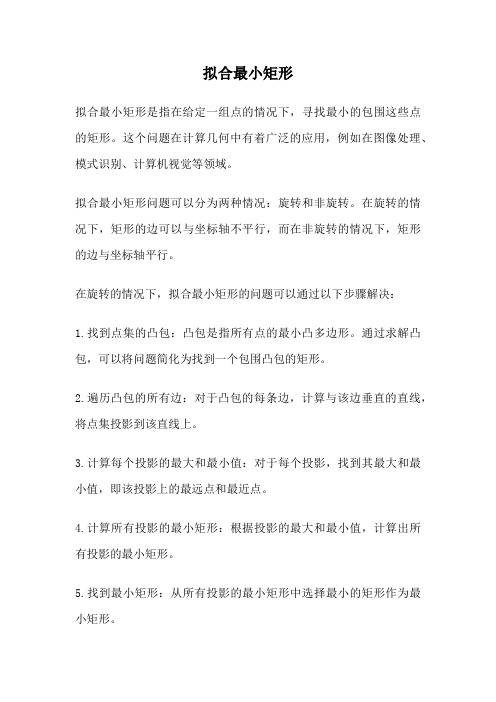 拟合最小矩形

拟合最小矩形是指在给定一组点的情况下，寻找最小的包围这些点的矩形。这个问题在计算几何中有着广泛的应用，例如在图像处理、模式识别、计算机视觉等领域。

拟合最小矩形问题可以分为两种情况：旋转和非旋转。在旋转的情况下，矩形的边可以与坐标轴不平行，而在非旋转的情况下，矩形的边与坐标轴平行。

在旋转的情况下，拟合最小矩形的问题可以通过以下步骤解决：

1.找到点集的凸包：凸包是指所有点的最小凸多边形。通过求解凸包，可以将问题简化为找到一个包围凸包的矩形。

2.遍历凸包的所有边：对于凸包的每条边，计算与该边垂直的直线，将点集投影到该直线上。

3.计算每个投影的最大和最小值：对于每个投影，找到其最大和最小值，即该投影上的最远点和最近点。

4.计算所有投影的最小矩形：根据投影的最大和最小值，计算出所有投影的最小矩形。

5.找到最小矩形：从所有投影的最小矩形中选择最小的矩形作为最小矩形。